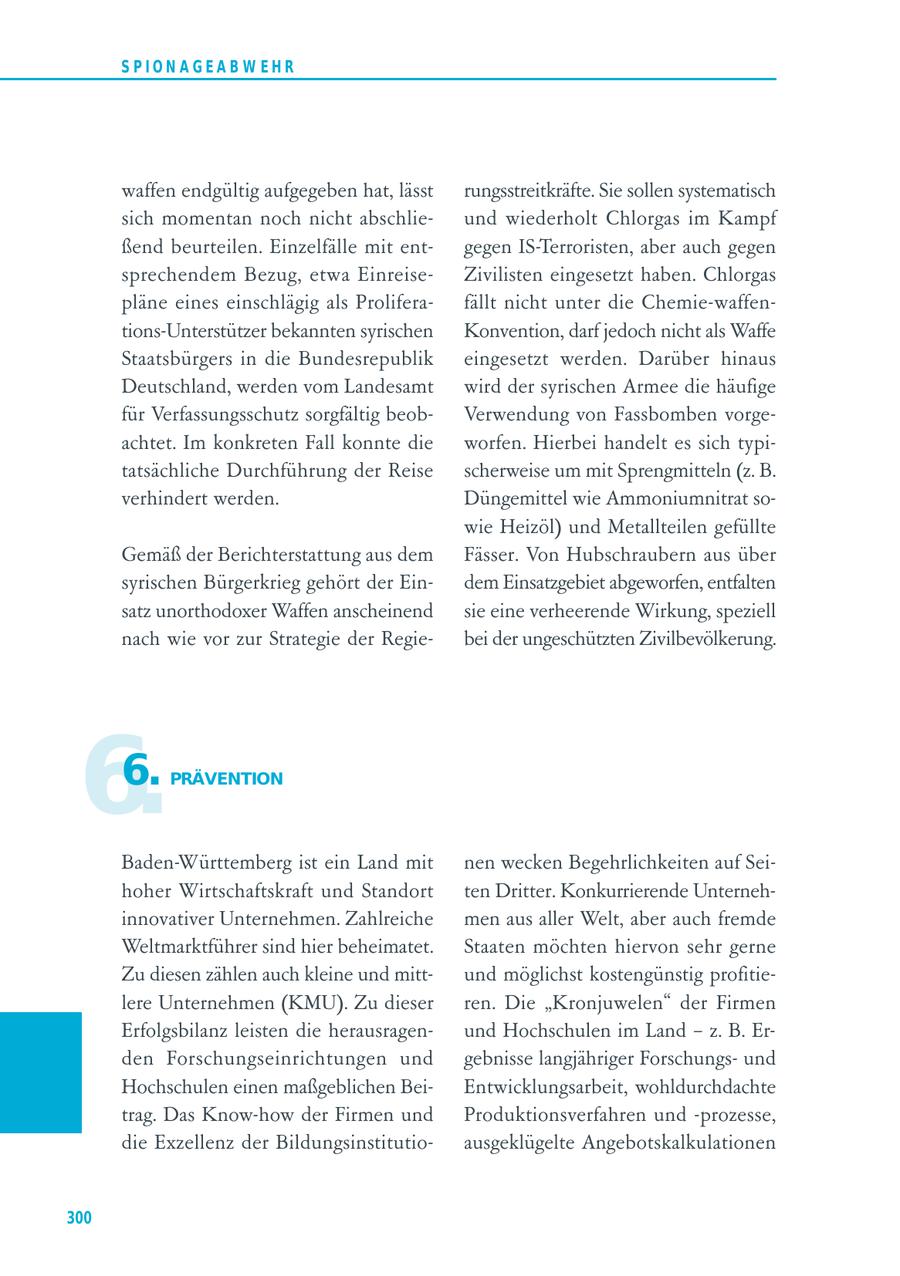 SPIONAGEABWEHR

waffen endgültig aufgegeben hat, lässt sich momentan noch nicht abschließend beurteilen. Einzelfälle mit entsprechendem Bezug, etwa Einreisepläne eines einschlägig als Proliferations-Unterstützer bekannten syrischen Staatsbürgers in die Bundesrepublik Deutschland, werden vom Landesamt für Verfassungsschutz sorgfältig beobachtet. Im konkreten Fall konnte die tatsächliche Durchführung der Reise verhindert werden.

Gemäß der Berichterstattung aus dem syrischen Bürgerkrieg gehört der Einsatz unorthodoxer Waffen anscheinend nach wie vor zur Strategie der Regierungsstreitkräfte. Sie sollen systematisch und wiederholt Chlorgas im Kampf gegen IS-Terroristen, aber auch gegen Zivilisten eingesetzt haben. Chlorgas fällt nicht unter die Chemie-waffen-Konvention, darf jedoch nicht als Waffe eingesetzt werden. Darüber hinaus wird der syrischen Armee die häufige Verwendung von Fassbomben vorgeworfen. Hierbei handelt es sich typischerweise um mit Sprengmitteln (z. B. Düngemittel wie Ammoniumnitrat sowie Heizöl) und Metallteilen gefüllte Fässer. Von Hubschraubern aus über dem Einsatzgebiet abgeworfen, entfalten sie eine verheerende Wirkung, speziell bei der ungeschützten Zivilbevölkerung.

6. PRÄVENTION

Baden-Württemberg ist ein Land mit hoher Wirtschaftskraft und Standort innovativer Unternehmen. Zahlreiche Weltmarktführer sind hier beheimatet. Zu diesen zählen auch kleine und mittlere Unternehmen (KMU). Zu dieser Erfolgsbilanz leisten die herausragenden Forschungseinrichtungen und Hochschulen einen maßgeblichen Beitrag. Das Know-how der Firmen und die Exzellenz der Bildungsinstitutionen wecken Begehrlichkeiten auf Seiten Dritter. Konkurrierende Unternehmen aus aller Welt, aber auch fremde Staaten möchten hiervon sehr gerne und möglichst kostengünstig profitieren. Die „Kronjuwelen“ der Firmen und Hochschulen im Land – z. B. Ergebnisse langjähriger Forschungs- und Entwicklungsarbeit, wohldurchdachte Produktionsverfahren und -prozesse, ausgeklügelte Angebotskalkulationen

300